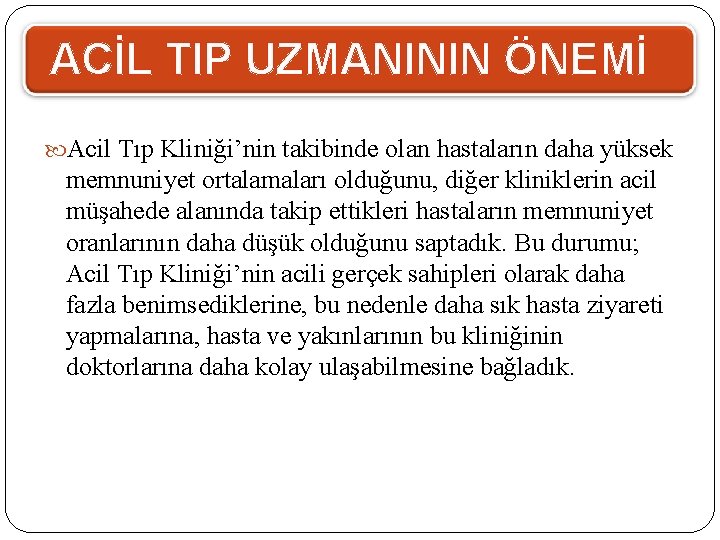 ACİL TIP UZMANININ ÖNEMİ

Acil Tıp Kliniği'nin takibinde olan hastaların daha yüksek memnuniyet ortalamaları olduğunu, diğer kliniklerin acil müşahede alanında takip ettikleri hastaların memnuniyet oranlarının daha düşük olduğunu saptadık. Bu durumu; Acil Tıp Kliniği'nin acili gerçek sahipleri olarak daha fazla benimsediklerine, bu nedenle daha sık hasta ziyareti yapmalarına, hasta ve yakınlarının bu kliniğinin doktorlarına daha kolay ulaşabilmesine bağladık.